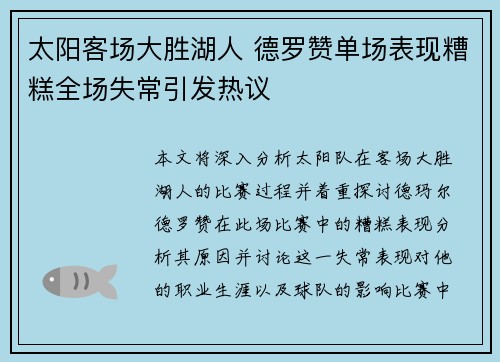 太阳客场大胜湖人 德罗赞单场表现糟糕全场失常引发热议

本文将深入分析太阳队在客场大胜湖人的比赛过程并着重探讨德玛尔德罗赞在此场比赛中的糟糕表现分析其原因并讨论这一失常表现对他的职业生涯以及球队的影响比赛中